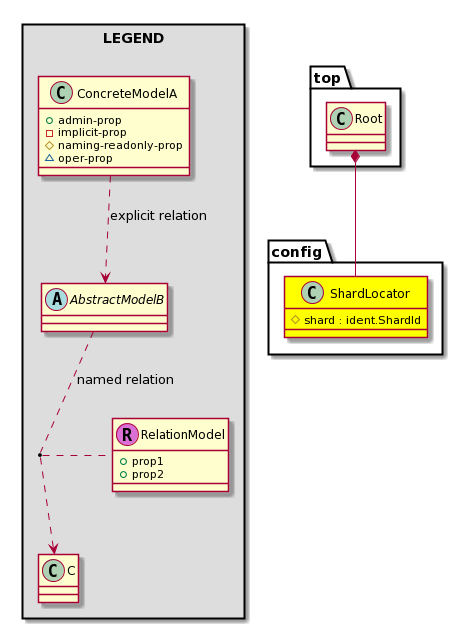 LEGEND

C ConcreteModelA

admin-prop
implicit-prop
naming-readonly-prop
oper-prop

explicit relation

A AbstractModelB

named relation

R RelationModel

prop1
prop2

C C

top

C Root

config

C ShardLocator

shard : ident.ShardId